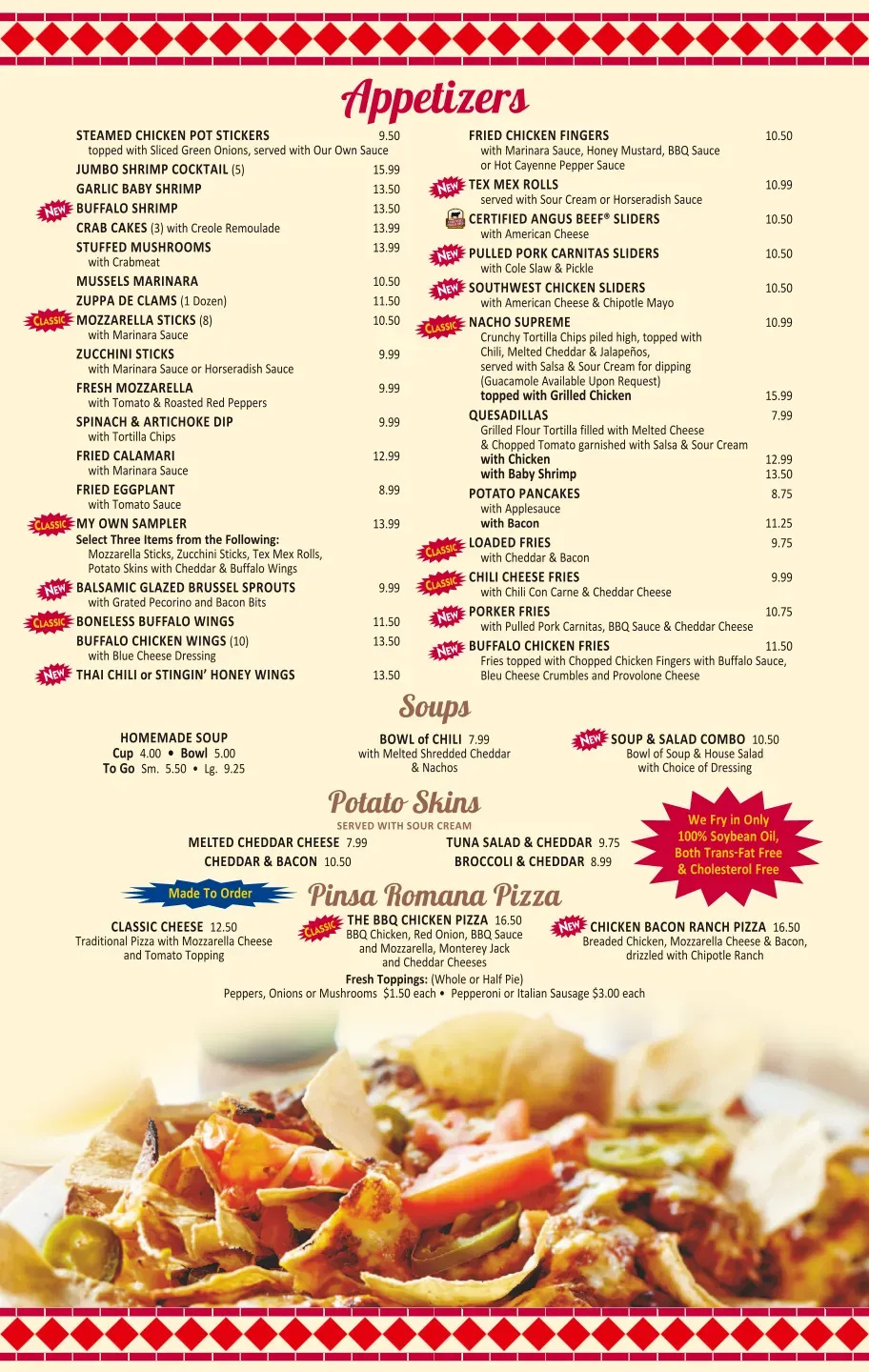 Appetizers

STEAMED CHICKEN POT STICKERS 9.50
topped with Sliced Green Onions, served with Our Own Sauce
JUMBO SHRIMP COCKTAIL (5) 15.99
GARLIC BABY SHRIMP 13.50
NEW BUFFALO SHRIMP 13.50
CRAB CAKES (3) with Creole Remoulade 13.99
STUFFED MUSHROOMS 13.99
with Crabmeat
MUSSELS MARINARA 10.50
ZUPPA DE CLAMS (1 Dozen) 11.50
CLASSIC MOZZARELLA STICKS (8) 10.50
with Marinara Sauce
ZUCCHINI STICKS 9.99
with Marinara Sauce or Horseradish Sauce
FRESH MOZZARELLA 9.99
with Tomato & Roasted Red Peppers
SPINACH & ARTICHOKE DIP 9.99
with Tortilla Chips
FRIED CALAMARI 12.99
with Marinara Sauce
FRIED EGGPLANT 8.99
with Tomato Sauce
CLASSIC MY OWN SAMPLER 13.99
Select Three Items from the Following:
Mozzarella Sticks, Zucchini Sticks, Tex Mex Rolls, Potato Skins with Cheddar & Buffalo Wings
NEW BALSAMIC GLAZED BRUSSEL SPROUTS 9.99
with Grated Pecorino and Bacon Bits
CLASSIC BONELESS BUFFALO WINGS 11.50
BUFFALO CHICKEN WINGS (10) 13.50
with Blue Cheese Dressing
NEW THAI CHILI or STINGIN' HONEY WINGS 13.50

FRIED CHICKEN FINGERS 10.50
with Marinara Sauce, Honey Mustard, BBQ Sauce or Hot Cayenne Pepper Sauce
NEW TEX MEX ROLLS 10.99
served with Sour Cream or Horseradish Sauce
CERTIFIED ANGUS BEEF® SLIDERS 10.50
with American Cheese
NEW PULLED PORK CARNITAS SLIDERS 10.50
with Cole Slaw & Pickle
NEW SOUTHWEST CHICKEN SLIDERS 10.50
with American Cheese & Chipotle Mayo
CLASSIC NACHO SUPREME 10.99
Crunchy Tortilla Chips piled high, topped with Chili, Melted Cheddar & Jalapeños, served with Salsa & Sour Cream for dipping (Guacamole Available Upon Request)
topped with Grilled Chicken 15.99
QUESADILLAS 7.99
Grilled Flour Tortilla filled with Melted Cheese & Chopped Tomato garnished with Salsa & Sour Cream
with Chicken 12.99
with Baby Shrimp 13.50
POTATO PANCAKES 8.75
with Applesauce
with Bacon 11.25
CLASSIC LOADED FRIES 9.75
with Cheddar & Bacon
CLASSIC CHILI CHEESE FRIES 9.99
with Chili Con Carne & Cheddar Cheese
NEW PORKER FRIES 10.75
with Pulled Pork Carnitas, BBQ Sauce & Cheddar Cheese
NEW BUFFALO CHICKEN FRIES 11.50
Fries topped with Chopped Chicken Fingers with Buffalo Sauce, Bleu Cheese Crumbles and Provolone Cheese

Soups

HOMEMADE SOUP
Cup 4.00 • Bowl 5.00
To Go Sm. 5.50 • Lg. 9.25

BOWL of CHILI 7.99
with Melted Shredded Cheddar & Nachos

NEW SOUP & SALAD COMBO 10.50
Bowl of Soup & House Salad with Choice of Dressing

Potato Skins
SERVED WITH SOUR CREAM
MELTED CHEDDAR CHEESE 7.99
CHEDDAR & BACON 10.50
TUNA SALAD & CHEDDAR 9.75
BROCCOLI & CHEDDAR 8.99

We Fry in Only 100% Soybean Oil, Both Trans-Fat Free & Cholesterol Free

Made To Order
Pinsa Romana Pizza

CLASSIC CHEESE 12.50
Traditional Pizza with Mozzarella Cheese and Tomato Topping

CLASSIC THE BBQ CHICKEN PIZZA 16.50
BBQ Chicken, Red Onion, BBQ Sauce and Mozzarella, Monterey Jack and Cheddar Cheeses

NEW CHICKEN BACON RANCH PIZZA 16.50
Breaded Chicken, Mozzarella Cheese & Bacon, drizzled with Chipotle Ranch

Fresh Toppings: (Whole or Half Pie)
Peppers, Onions or Mushrooms $1.50 each • Pepperoni or Italian Sausage $3.00 each